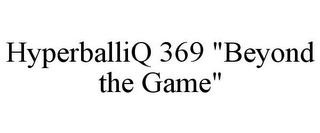 HyperballiQ 369 "Beyond the Game"